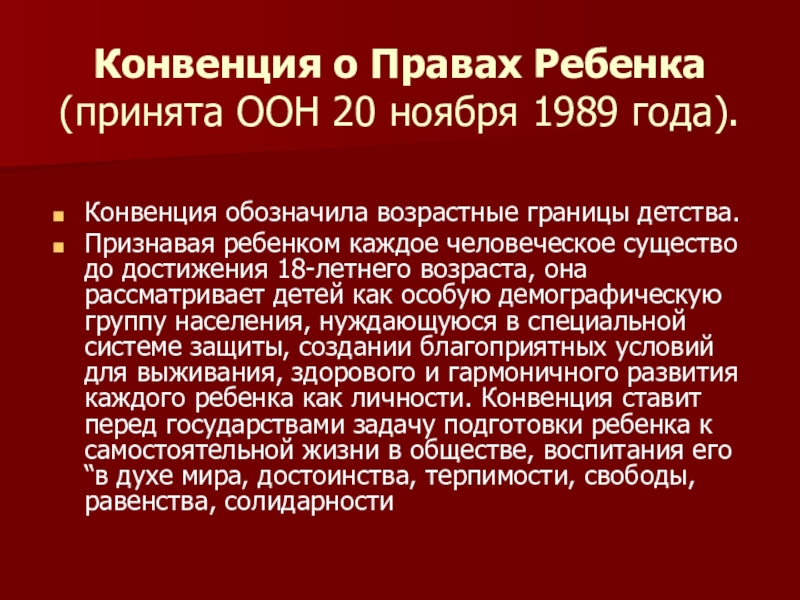 Конвенция о Правах Ребенка
(принята ООН 20 ноября 1989 года).

• Конвенция обозначила возрастные границы детства.
• Признавая ребенком каждое человеческое существо до достижения 18-летнего возраста, она рассматривает детей как особую демографическую группу населения, нуждающуюся в специальной системе защиты, создании благоприятных условий для выживания, здорового и гармоничного развития каждого ребенка как личности. Конвенция ставит перед государствами задачу подготовки ребенка к самостоятельной жизни в обществе, воспитания его "в духе мира, достоинства, терпимости, свободы, равенства, солидарности